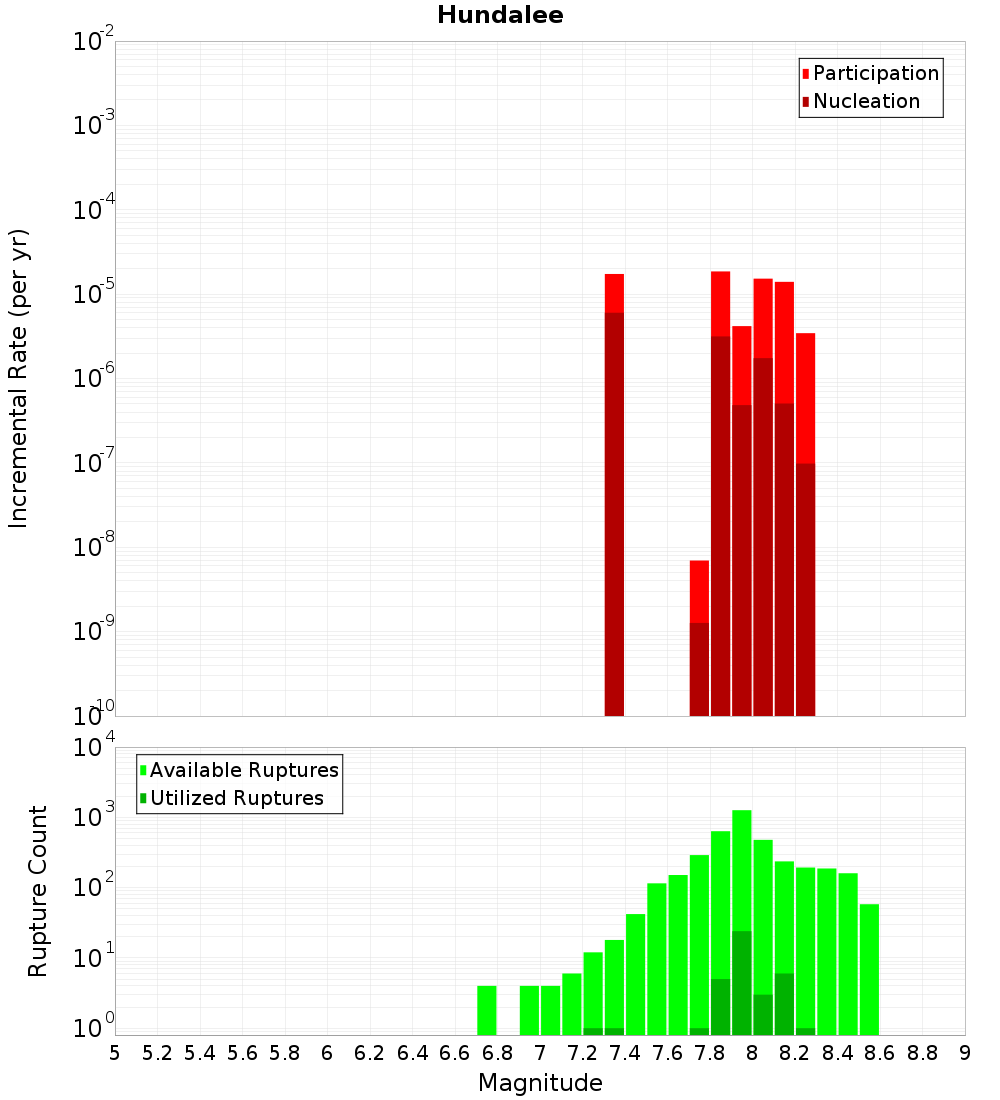 Hundalee

Participation
Nucleation

Incremental Rate (per yr)

$10^{-2}$
$10^{-3}$
$10^{-4}$
$10^{-5}$
$10^{-6}$
$10^{-7}$
$10^{-8}$
$10^{-9}$
$10^{-10}$

Available Ruptures
Utilized Ruptures

Rupture Count

$10^{4}$
$10^{3}$
$10^{2}$
$10^{1}$
$10^{0}$

5 5.2 5.4 5.6 5.8 6 6.2 6.4 6.6 6.8 7 7.2 7.4 7.6 7.8 8 8.2 8.4 8.6 8.8 9

Magnitude